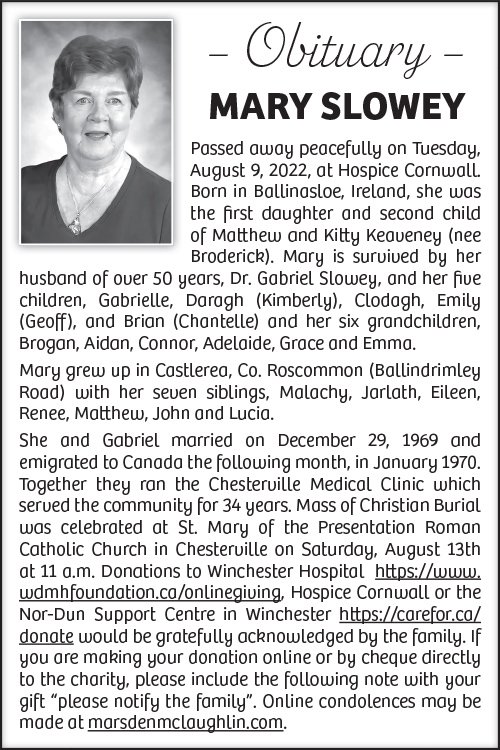 – Obituary –

MARY SLOWEY

Passed away peacefully on Tuesday, August 9, 2022, at Hospice Cornwall. Born in Ballinasloe, Ireland, she was the first daughter and second child of Matthew and Kitty Keaveney (nee Broderick). Mary is survived by her husband of over 50 years, Dr. Gabriel Slowey, and her five children, Gabrielle, Daragh (Kimberly), Clodagh, Emily (Geoff), and Brian (Chantelle) and her six grandchildren, Brogan, Aidan, Connor, Adelaide, Grace and Emma.

Mary grew up in Castlerea, Co. Roscommon (Ballindrimley Road) with her seven siblings, Malachy, Jarlath, Eileen, Renee, Matthew, John and Lucia.

She and Gabriel married on December 29, 1969 and emigrated to Canada the following month, in January 1970. Together they ran the Chesterville Medical Clinic which served the community for 34 years. Mass of Christian Burial was celebrated at St. Mary of the Presentation Roman Catholic Church in Chesterville on Saturday, August 13th at 11 a.m. Donations to Winchester Hospital https://www.wdmhfoundation.ca/onlinegiving, Hospice Cornwall or the Nor-Dun Support Centre in Winchester https://carefor.ca/donate would be gratefully acknowledged by the family. If you are making your donation online or by cheque directly to the charity, please include the following note with your gift "please notify the family". Online condolences may be made at marsdenmclaughlin.com.